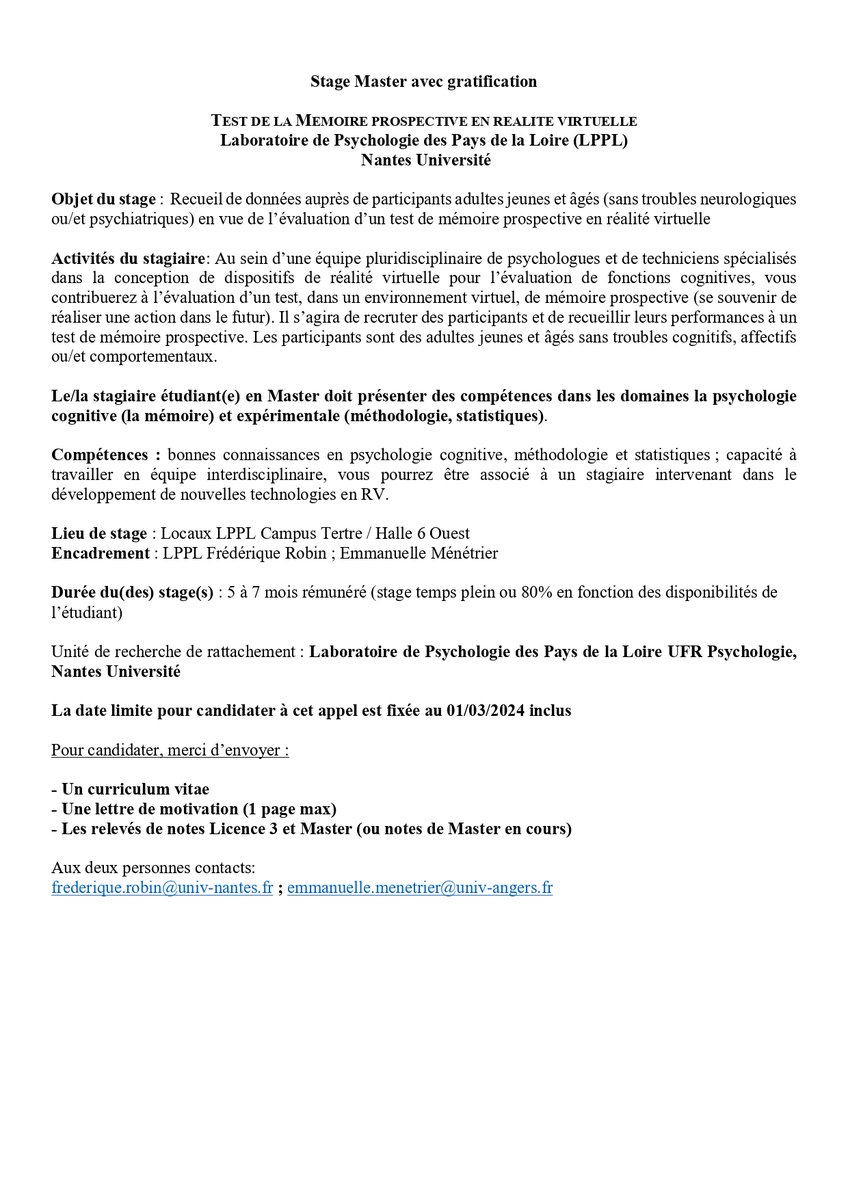 Stage Master avec gratification

TEST DE LA MEMOIRE PROSPECTIVE EN REALITE VIRTUELLE
Laboratoire de Psychologie des Pays de la Loire (LPPL)
Nantes Université

Objet du stage : Recueil de données auprès de participants adultes jeunes et âgés (sans troubles neurologiques ou/et psychiatriques) en vue de l'évaluation d'un test de mémoire prospective en réalité virtuelle

Activités du stagiaire: Au sein d'une équipe pluridisciplinaire de psychologues et de techniciens spécialisés dans la conception de dispositifs de réalité virtuelle pour l'évaluation de fonctions cognitives, vous contribuerez à l'évaluation d'un test, dans un environnement virtuel, de mémoire prospective (se souvenir de réaliser une action dans le futur). Il s'agira de recruter des participants et de recueillir leurs performances à un test de mémoire prospective. Les participants sont des adultes jeunes et âgés sans troubles cognitifs, affectifs ou/et comportementaux.

Le/la stagiaire étudiant(e) en Master doit présenter des compétences dans les domaines la psychologie cognitive (la mémoire) et expérimentale (méthodologie, statistiques).

Compétences : bonnes connaissances en psychologie cognitive, méthodologie et statistiques ; capacité à travailler en équipe interdisciplinaire, vous pourrez être associé à un stagiaire intervenant dans le développement de nouvelles technologies en RV.

Lieu de stage : Locaux LPPL Campus Tertre / Halle 6 Ouest
Encadrement : LPPL Frédérique Robin ; Emmanuelle Ménétrier

Durée du(des) stage(s) : 5 à 7 mois rémunéré (stage temps plein ou 80% en fonction des disponibilités de l'étudiant)

Unité de recherche de rattachement : Laboratoire de Psychologie des Pays de la Loire UFR Psychologie, Nantes Université

La date limite pour candidater à cet appel est fixée au 01/03/2024 inclus

Pour candidater, merci d'envoyer :

- Un curriculum vitae
- Une lettre de motivation (1 page max)
- Les relevés de notes Licence 3 et Master (ou notes de Master en cours)

Aux deux personnes contacts:
frederique.robin@univ-nantes.fr ; emmanuelle.menetrier@univ-angers.fr